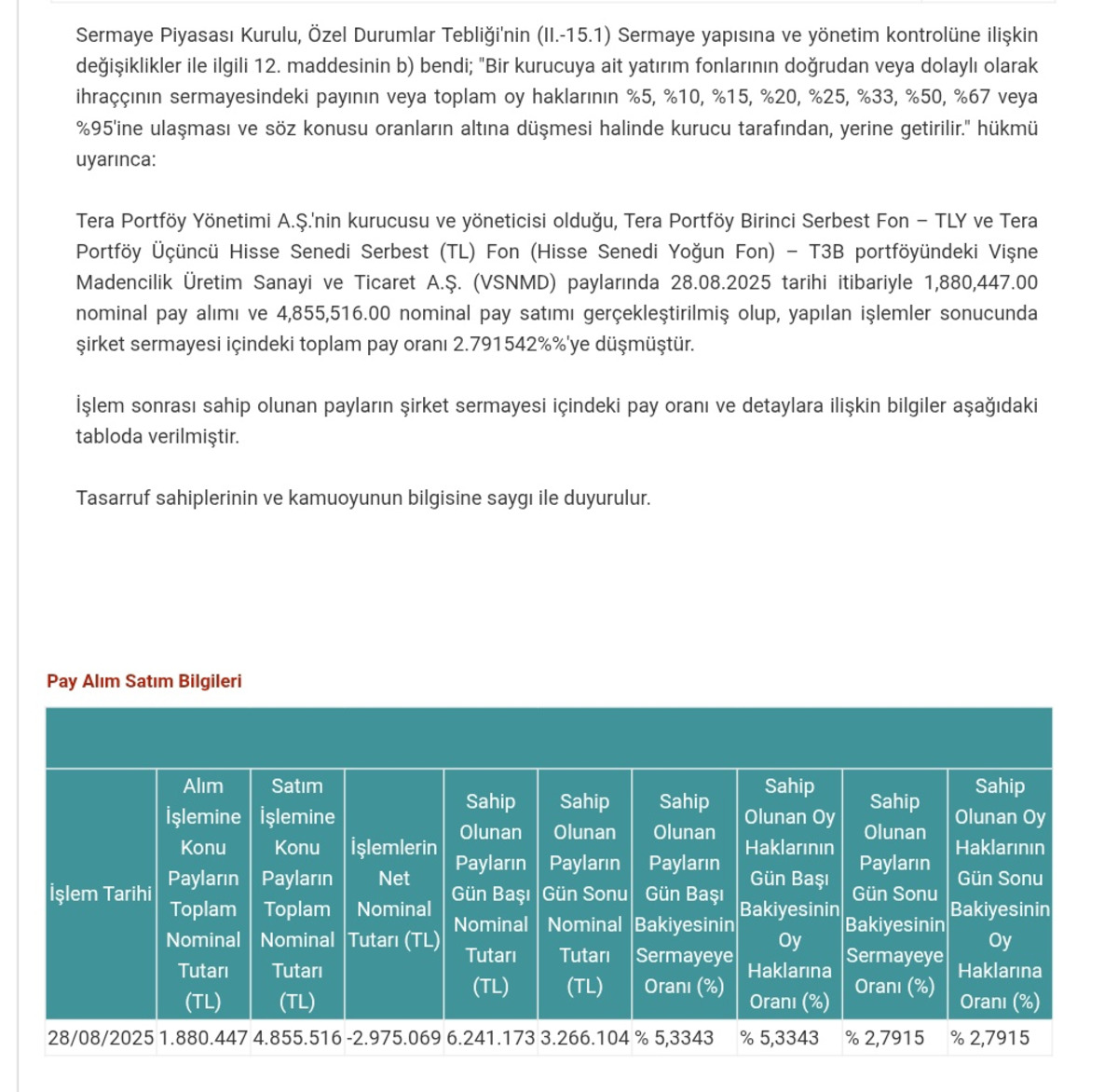 Sermaye Piyasası Kurulu, Özel Durumlar Tebliği'nin (II.-15.1) Sermaye yapısına ve yönetim kontrolüne ilişkin değişiklikler ile ilgili 12. maddesinin b) bendi; "Bir kurucuya ait yatırım fonlarının doğrudan veya dolaylı olarak ihraççının sermayesindeki payının veya toplam oy haklarının %5, %10, %15, %20, %25, %33, %50, %67 veya %95'ine ulaşması ve söz konusu oranların altına düşmesi halinde kurucu tarafından, yerine getirilir." hükmü uyarınca:

Tera Portföy Yönetimi A.Ş.'nin kurucusu ve yöneticisi olduğu, Tera Portföy Birinci Serbest Fon – TLY ve Tera Portföy Üçüncü Hisse Senedi Serbest (TL) Fon (Hisse Senedi Yoğun Fon) – T3B portföyündeki Vişne Madencilik Üretim Sanayi ve Ticaret A.Ş. (VSNMD) paylarında 28.08.2025 tarihi itibariyle 1,880,447.00 nominal pay alımı ve 4,855,516.00 nominal pay satımı gerçekleştirilmiş olup, yapılan işlemler sonucunda şirket sermayesi içindeki toplam pay oranı 2.791542%%'ye düşmüştür.

İşlem sonrası sahip olunan payların şirket sermayesi içindeki pay oranı ve detaylara ilişkin bilgiler aşağıdaki tabloda verilmiştir.

Tasarruf sahiplerinin ve kamuoyunun bilgisine saygı ile duyurulur.

Pay Alım Satım Bilgileri

| İşlem Tarihi | Alım İşlemine Konu Payların Toplam Nominal Tutarı (TL) | Satım İşlemine Konu Payların Toplam Nominal Tutarı (TL) | İşlemlerin Net Nominal Tutarı (TL) | Sahip Olunan Payların Gün Başı Nominal Tutarı (TL) | Sahip Olunan Payların Gün Sonu Nominal Tutarı (TL) | Sahip Olunan Payların Gün Başı Bakiyesinin Sermayeye Oranı (%) | Sahip Olunan Oy Haklarının Gün Başı Bakiyesinin Oy Haklarına Oranı (%) | Sahip Olunan Payların Gün Sonu Bakiyesinin Sermayeye Oranı (%) | Sahip Olunan Oy Haklarının Gün Sonu Bakiyesinin Oy Haklarına Oranı (%) |
|---|---|---|---|---|---|---|---|---|---|
| 28/08/2025 | 1.880.447 | 4.855.516 | -2.975.069 | 6.241.173 | 3.266.104 | % 5,3343 | % 5,3343 | % 2,7915 | % 2,7915 |